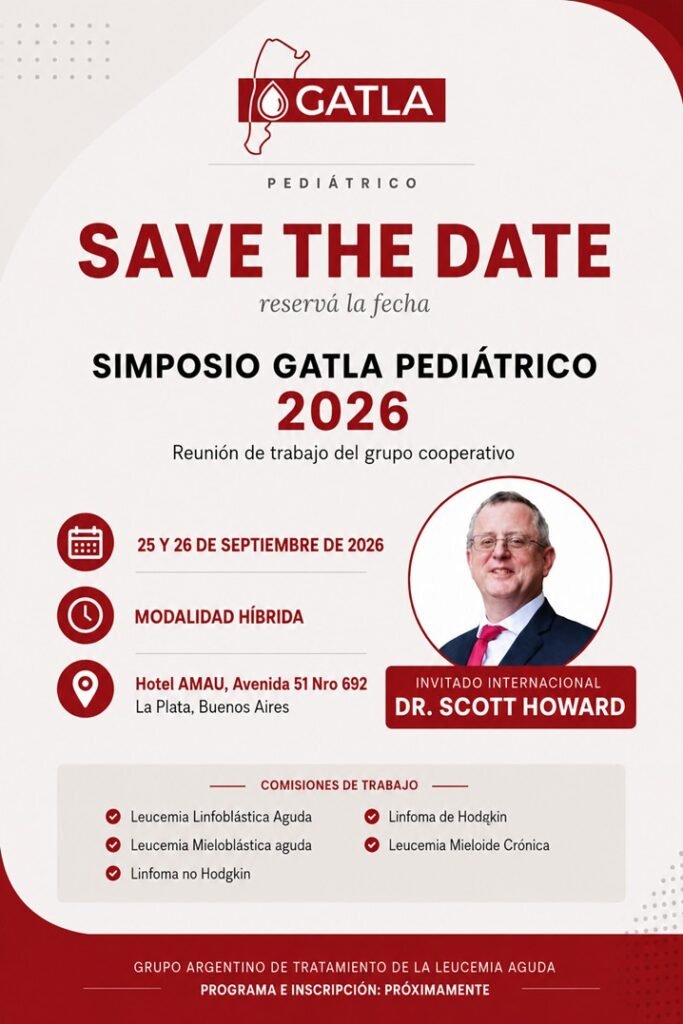 GATLA

PEDIÁTRICO

SAVE THE DATE

reservá la fecha

SIMPOSIO GATLA PEDIÁTRICO 2026

Reunión de trabajo del grupo cooperativo

25 Y 26 DE SEPTIEMBRE DE 2026

MODALIDAD HÍBRIDA

Hotel AMAU, Avenida 51 Nro 692
La Plata, Buenos Aires

INVITADO INTERNACIONAL
DR. SCOTT HOWARD

COMISIONES DE TRABAJO

Leucemia Linfoblástica Aguda
Leucemia Mieloblástica aguda
Linfoma no Hodgkin
Linfoma de Hodgkin
Leucemia Mieloide Crónica

GRUPO ARGENTINO DE TRATAMIENTO DE LA LEUCEMIA AGUDA
PROGRAMA E INSCRIPCIÓN: PRÓXIMAMENTE